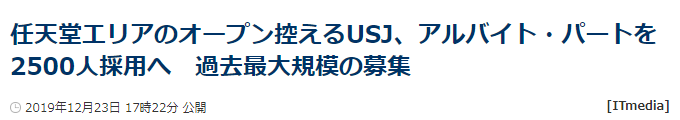 任天堂エリアのオープン控えるUSJ、アルバイト・パートを2500人採用へ　過去最大規模の募集

2019年12月23日 17時22分 公開

[ITmedia]